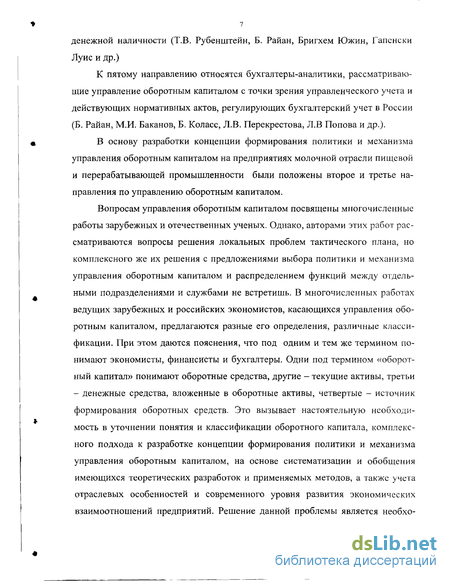 7

денежной наличности (Т.В. Рубенштейн, Б. Райан, Бригхем Южин, Гапенски Луис и др.)

К пятому направлению относятся бухгалтеры-аналитики, рассматривающие управление оборотным капиталом с точки зрения управленческого учета и действующих нормативных актов, регулирующих бухгалтерский учет в России (Б. Райан, М.И. Баканов, Б. Коласс, Л.В. Перекрестова, Л.В Попова и др.).

В основу разработки концепции формирования политики и механизма управления оборотным капиталом на предприятиях молочной отрасли пищевой и перерабатывающей промышленности были положены второе и третье направления по управлению оборотным капиталом.

Вопросам управления оборотным капиталом посвящены многочисленные работы зарубежных и отечественных ученых. Однако, авторами этих работ рассматриваются вопросы решения локальных проблем тактического плана, но комплексного же их решения с предложениями выбора политики и механизма управления оборотным капиталом и распределением функций между отдельными подразделениями и службами не встретишь. В многочисленных работах ведущих зарубежных и российских экономистов, касающихся управления оборотным капиталом, предлагаются разные его определения, различные классификации. При этом даются пояснения, что под одним и тем же термином понимают экономисты, финансисты и бухгалтеры. Одни под термином «оборотный капитал» понимают оборотные средства, другие – текущие активы, третьи – денежные средства, вложенные в оборотные активы, четвертые – источник формирования оборотных средств. Это вызывает настоятельную необходимость в уточнении понятия и классификации оборотного капитала, комплексного подхода к разработке концепции формирования политики и механизма управления оборотным капиталом, на основе систематизации и обобщения имеющихся теоретических разработок и применяемых методов, а также учета отраслевых особенностей и современного уровня развития экономических взаимоотношений предприятий. Решение данной проблемы является необхо-

dsLib.net
библиотека диссертаций